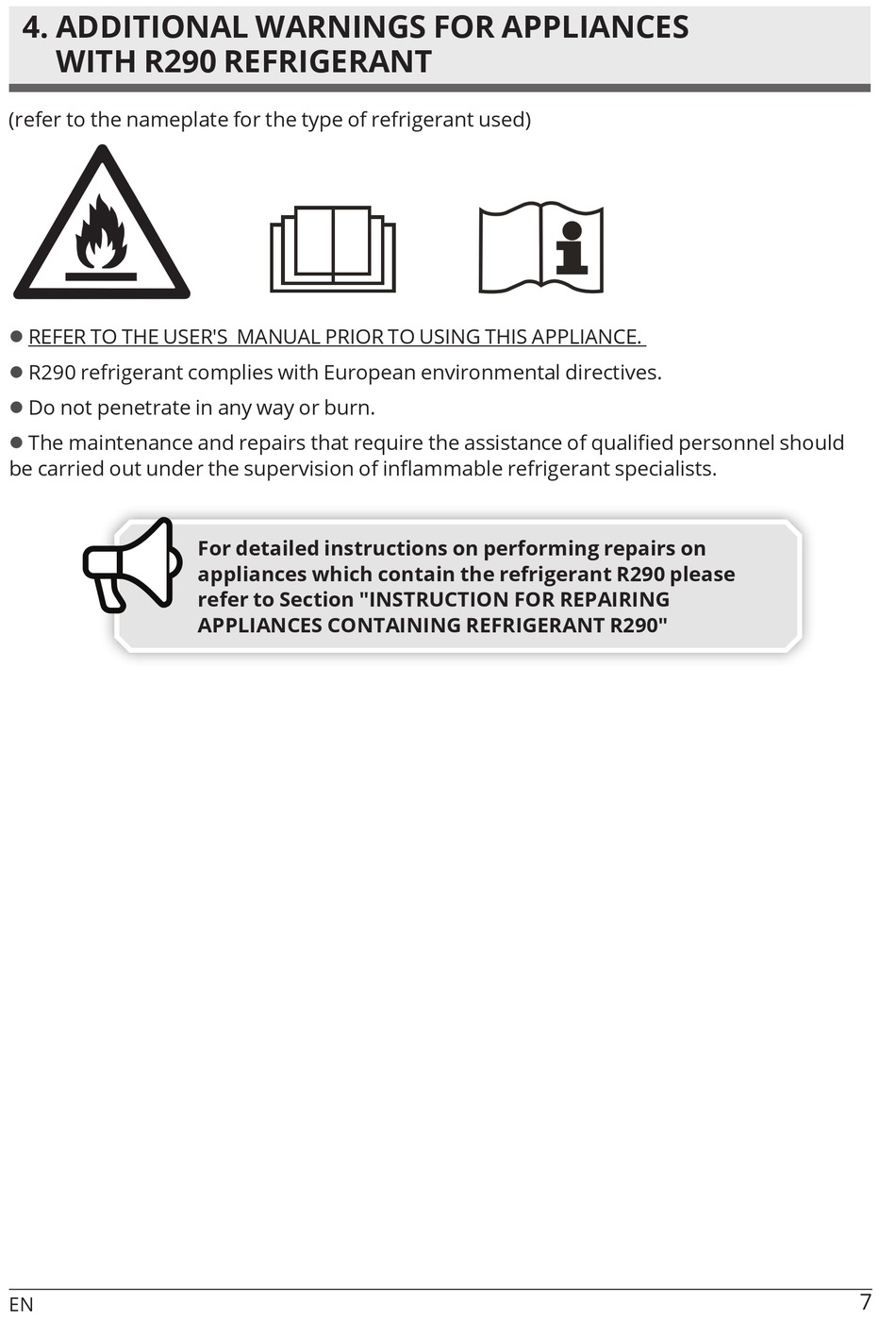 4. ADDITIONAL WARNINGS FOR APPLIANCES WITH R290 REFRIGERANT

(refer to the nameplate for the type of refrigerant used)

● REFER TO THE USER'S MANUAL PRIOR TO USING THIS APPLIANCE.
● R290 refrigerant complies with European environmental directives.
● Do not penetrate in any way or burn.
● The maintenance and repairs that require the assistance of qualified personnel should be carried out under the supervision of inflammable refrigerant specialists.

For detailed instructions on performing repairs on appliances which contain the refrigerant R290 please refer to Section "INSTRUCTION FOR REPAIRING APPLIANCES CONTAINING REFRIGERANT R290"

EN

7